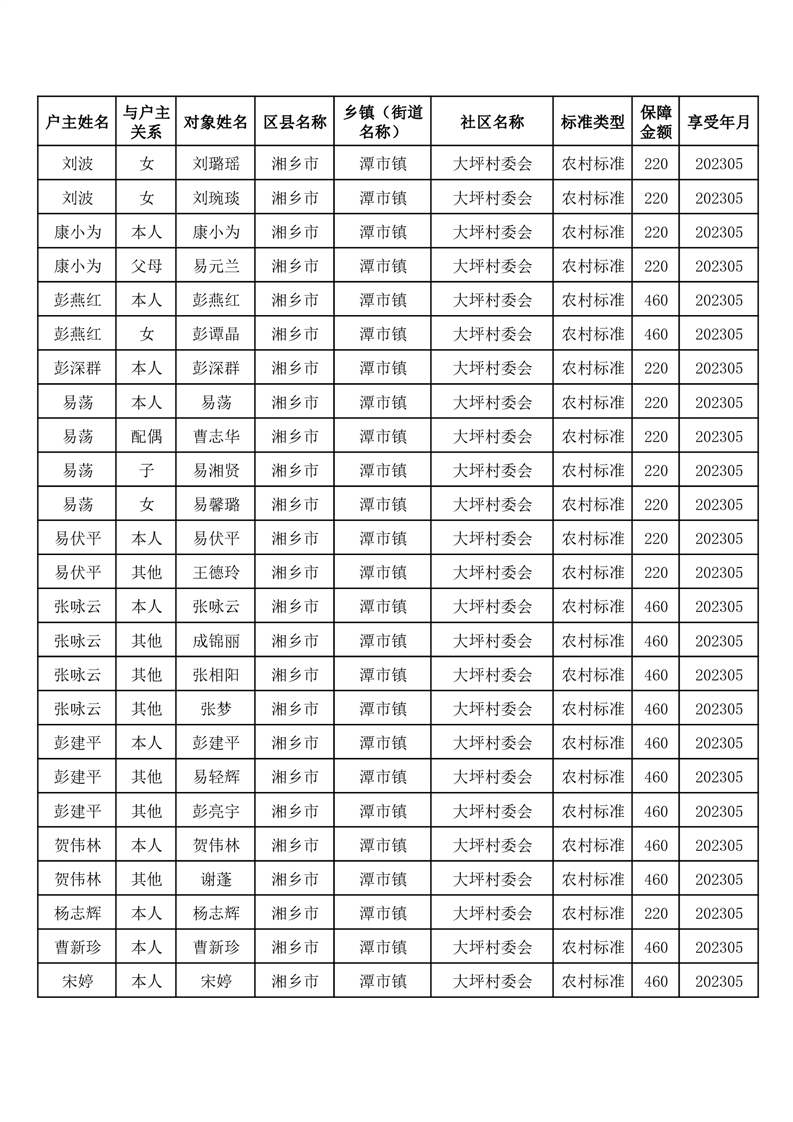 | 户主姓名 | 与户主关系 | 对象姓名 | 区县名称 | 乡镇（街道名称） | 社区名称 | 标准类型 | 保障金额 | 享受年月 |
|---|---|---|---|---|---|---|---|---|
| 刘波 | 女 | 刘璐瑶 | 湘乡市 | 潭市镇 | 大坪村委会 | 农村标准 | 220 | 202305 |
| 刘波 | 女 | 刘琬琰 | 湘乡市 | 潭市镇 | 大坪村委会 | 农村标准 | 220 | 202305 |
| 康小为 | 本人 | 康小为 | 湘乡市 | 潭市镇 | 大坪村委会 | 农村标准 | 220 | 202305 |
| 康小为 | 父母 | 易元兰 | 湘乡市 | 潭市镇 | 大坪村委会 | 农村标准 | 220 | 202305 |
| 彭燕红 | 本人 | 彭燕红 | 湘乡市 | 潭市镇 | 大坪村委会 | 农村标准 | 460 | 202305 |
| 彭燕红 | 女 | 彭谭晶 | 湘乡市 | 潭市镇 | 大坪村委会 | 农村标准 | 460 | 202305 |
| 彭深群 | 本人 | 彭深群 | 湘乡市 | 潭市镇 | 大坪村委会 | 农村标准 | 220 | 202305 |
| 易荡 | 本人 | 易荡 | 湘乡市 | 潭市镇 | 大坪村委会 | 农村标准 | 220 | 202305 |
| 易荡 | 配偶 | 曹志华 | 湘乡市 | 潭市镇 | 大坪村委会 | 农村标准 | 220 | 202305 |
| 易荡 | 子 | 易湘贤 | 湘乡市 | 潭市镇 | 大坪村委会 | 农村标准 | 220 | 202305 |
| 易荡 | 女 | 易馨璐 | 湘乡市 | 潭市镇 | 大坪村委会 | 农村标准 | 220 | 202305 |
| 易伏平 | 本人 | 易伏平 | 湘乡市 | 潭市镇 | 大坪村委会 | 农村标准 | 220 | 202305 |
| 易伏平 | 其他 | 王德玲 | 湘乡市 | 潭市镇 | 大坪村委会 | 农村标准 | 220 | 202305 |
| 张咏云 | 本人 | 张咏云 | 湘乡市 | 潭市镇 | 大坪村委会 | 农村标准 | 460 | 202305 |
| 张咏云 | 其他 | 成锦丽 | 湘乡市 | 潭市镇 | 大坪村委会 | 农村标准 | 460 | 202305 |
| 张咏云 | 其他 | 张相阳 | 湘乡市 | 潭市镇 | 大坪村委会 | 农村标准 | 460 | 202305 |
| 张咏云 | 其他 | 张梦 | 湘乡市 | 潭市镇 | 大坪村委会 | 农村标准 | 460 | 202305 |
| 彭建平 | 本人 | 彭建平 | 湘乡市 | 潭市镇 | 大坪村委会 | 农村标准 | 460 | 202305 |
| 彭建平 | 其他 | 易轻辉 | 湘乡市 | 潭市镇 | 大坪村委会 | 农村标准 | 460 | 202305 |
| 彭建平 | 其他 | 彭亮宇 | 湘乡市 | 潭市镇 | 大坪村委会 | 农村标准 | 460 | 202305 |
| 贺伟林 | 本人 | 贺伟林 | 湘乡市 | 潭市镇 | 大坪村委会 | 农村标准 | 460 | 202305 |
| 贺伟林 | 其他 | 谢蓬 | 湘乡市 | 潭市镇 | 大坪村委会 | 农村标准 | 460 | 202305 |
| 杨志辉 | 本人 | 杨志辉 | 湘乡市 | 潭市镇 | 大坪村委会 | 农村标准 | 220 | 202305 |
| 曹新珍 | 本人 | 曹新珍 | 湘乡市 | 潭市镇 | 大坪村委会 | 农村标准 | 460 | 202305 |
| 宋婷 | 本人 | 宋婷 | 湘乡市 | 潭市镇 | 大坪村委会 | 农村标准 | 460 | 202305 |